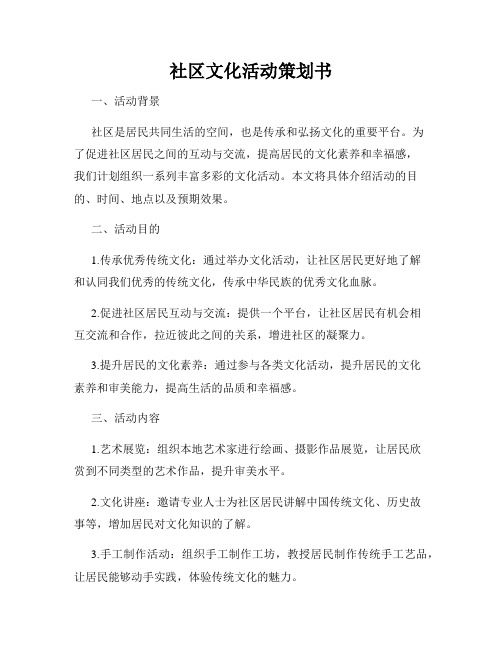 社区文化活动策划书

一、活动背景

社区是居民共同生活的空间，也是传承和弘扬文化的重要平台。为了促进社区居民之间的互动与交流，提高居民的文化素养和幸福感，我们计划组织一系列丰富多彩的文化活动。本文将具体介绍活动的目的、时间、地点以及预期效果。

二、活动目的

1.传承优秀传统文化：通过举办文化活动，让社区居民更好地了解和认同我们优秀的传统文化，传承中华民族的优秀文化血脉。

2.促进社区居民互动与交流：提供一个平台，让社区居民有机会相互交流和合作，拉近彼此之间的关系，增进社区的凝聚力。

3.提升居民的文化素养：通过参与各类文化活动，提升居民的文化素养和审美能力，提高生活的品质和幸福感。

三、活动内容

1.艺术展览：组织本地艺术家进行绘画、摄影作品展览，让居民欣赏到不同类型的艺术作品，提升审美水平。

2.文化讲座：邀请专业人士为社区居民讲解中国传统文化、历史故事等，增加居民对文化知识的了解。

3.手工制作活动：组织手工制作工坊，教授居民制作传统手工艺品，让居民能够动手实践，体验传统文化的魅力。